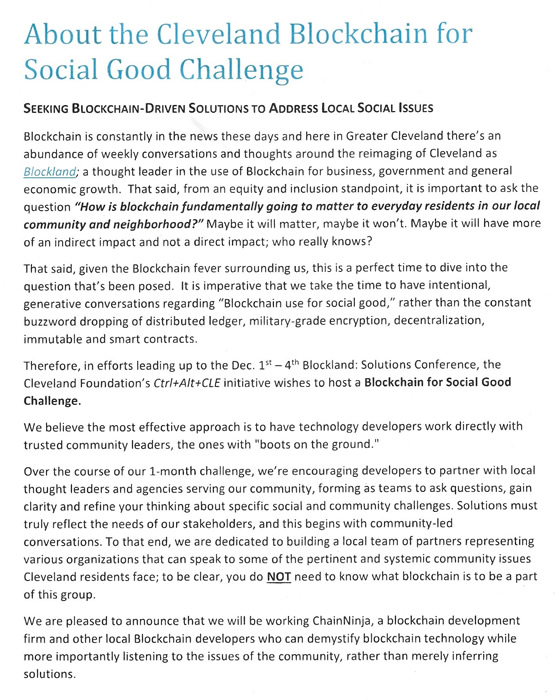 About the Cleveland Blockchain for Social Good Challenge

SEEKING BLOCKCHAIN-DRIVEN SOLUTIONS TO ADDRESS LOCAL SOCIAL ISSUES

Blockchain is constantly in the news these days and here in Greater Cleveland there's an abundance of weekly conversations and thoughts around the reimaging of Cleveland as Blockland; a thought leader in the use of Blockchain for business, government and general economic growth. That said, from an equity and inclusion standpoint, it is important to ask the question "How is blockchain fundamentally going to matter to everyday residents in our local community and neighborhood?" Maybe it will matter, maybe it won't. Maybe it will have more of an indirect impact and not a direct impact; who really knows?

That said, given the Blockchain fever surrounding us, this is a perfect time to dive into the question that's been posed. It is imperative that we take the time to have intentional, generative conversations regarding "Blockchain use for social good," rather than the constant buzzword dropping of distributed ledger, military-grade encryption, decentralization, immutable and smart contracts.

Therefore, in efforts leading up to the Dec. $1^{st}$ – $4^{th}$ Blockland: Solutions Conference, the Cleveland Foundation's Ctrl+Alt+CLE initiative wishes to host a Blockchain for Social Good Challenge.

We believe the most effective approach is to have technology developers work directly with trusted community leaders, the ones with "boots on the ground."

Over the course of our 1-month challenge, we're encouraging developers to partner with local thought leaders and agencies serving our community, forming as teams to ask questions, gain clarity and refine your thinking about specific social and community challenges. Solutions must truly reflect the needs of our stakeholders, and this begins with community-led conversations. To that end, we are dedicated to building a local team of partners representing various organizations that can speak to some of the pertinent and systemic community issues Cleveland residents face; to be clear, you do NOT need to know what blockchain is to be a part of this group.

We are pleased to announce that we will be working ChainNinja, a blockchain development firm and other local Blockchain developers who can demystify blockchain technology while more importantly listening to the issues of the community, rather than merely inferring solutions.